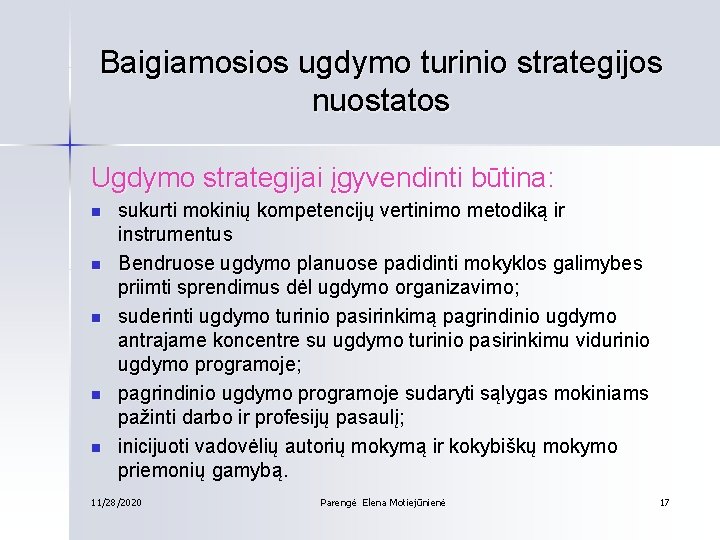 Baigiamosios ugdymo turinio strategijos nuostatos

Ugdymo strategijai įgyvendinti būtina:

- sukurti mokinių kompetencijų vertinimo metodiką ir instrumentus
- Bendruose ugdymo planuose padidinti mokyklos galimybes priimti sprendimus dėl ugdymo organizavimo;
- suderinti ugdymo turinio pasirinkimą pagrindinio ugdymo antrajame koncentre su ugdymo turinio pasirinkimu vidurinio ugdymo programoje;
- pagrindinio ugdymo programoje sudaryti sąlygas mokiniams pažinti darbo ir profesijų pasaulį;
- inicijuoti vadovėlių autorių mokymą ir kokybiškų mokymo priemonių gamybą.

11/28/2020 Parengė Elena Motiejūnienė 17